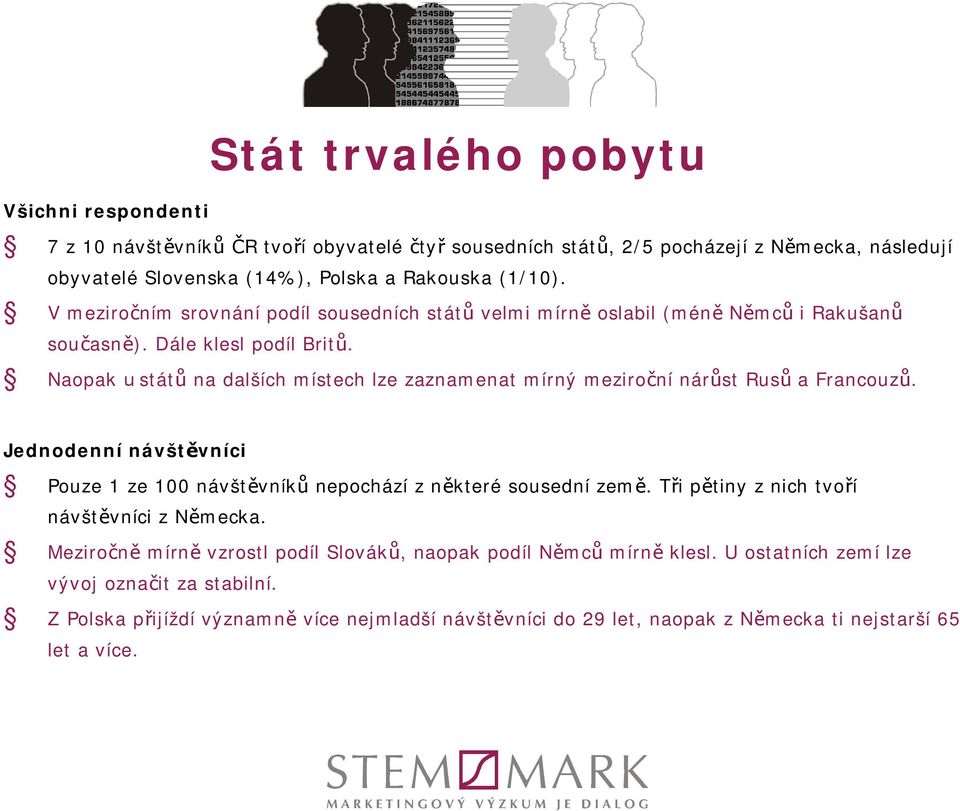 Stát trvalého pobytu

Všichni respondenti

§ 7 z 10 návštěvníků ČR tvoří obyvatelé čtyř sousedních států, 2/5 pocházejí z Německa, následují obyvatelé Slovenska (14%), Polska a Rakouska (1/10).

§ V meziročním srovnání podíl sousedních států velmi mírně oslabil (méně Němců i Rakušanů současně). Dále klesl podíl Britů.

§ Naopak u států na dalších místech lze zaznamenat mírný meziroční nárůst Rusů a Francouzů.

Jednodenní návštěvníci

§ Pouze 1 ze 100 návštěvníků nepochází z některé sousední země. Tři pětiny z nich tvoří návštěvníci z Německa.

§ Meziročně mírně vzrostl podíl Slováků, naopak podíl Němců mírně klesl. U ostatních zemí lze vývoj označit za stabilní.

§ Z Polska přijíždí významně více nejmladší návštěvníci do 29 let, naopak z Německa ti nejstarší 65 let a více.

STEM MARK
MARKETINGOVÝ VÝZKUM JE DIALOG